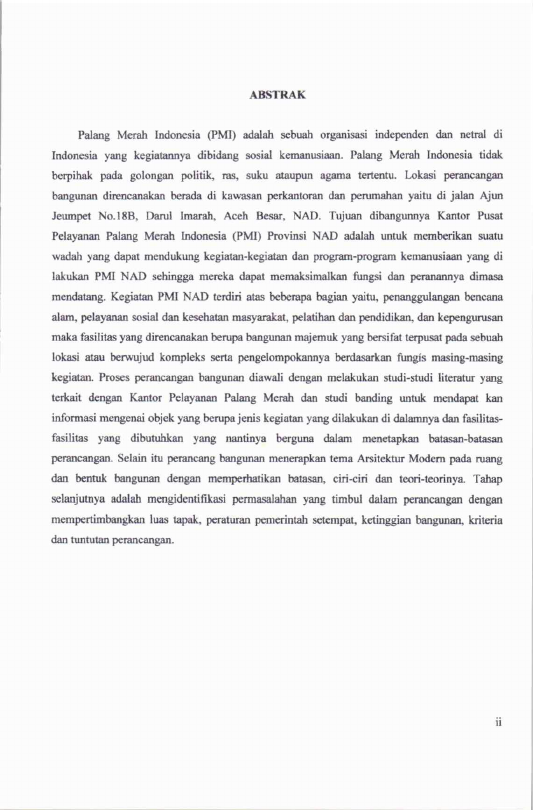 ABSTRAK

Palang Merah Indonesia (PMI) adalah sebuah organisasi independen dan netral di Indonesia yang kegiatannya dibidang sosial kemanusiaan. Palang Merah Indonesia tidak berpihak pada golongan politik, ras, suku ataupun agama tertentu. Lokasi perancangan bangunan direncanakan berada di kawasan perkantoran dan perumahan yaitu di jalan Ajun Jeumpet No.18B, Darul Imarah, Aceh Besar, NAD. Tujuan dibangunnya Kantor Pusat Pelayanan Palang Merah Indonesia (PMI) Provinsi NAD adalah untuk memberikan suatu wadah yang dapat mendukung kegiatan-kegiatan dan program-program kemanusiaan yang di lakukan PMI NAD sehingga mereka dapat memaksimalkan fungsi dan peranannya dimasa mendatang. Kegiatan PMI NAD terdiri atas beberapa bagian yaitu, penanggulangan bencana alam, pelayanan sosial dan kesehatan masyarakat, pelatihan dan pendidikan, dan kepengurusan maka fasilitas yang direncanakan berupa bangunan majemuk yang bersifat terpusat pada sebuah lokasi atau berwujud kompleks serta pengelompokannya berdasarkan fungis masing-masing kegiatan. Proses perancangan bangunan diawali dengan melakukan studi-studi literatur yang terkait dengan Kantor Pelayanan Palang Merah dan studi banding untuk mendapat kan informasi mengenai objek yang berupa jenis kegiatan yang dilakukan di dalamnya dan fasilitas-fasilitas yang dibutuhkan yang nantinya berguna dalam menetapkan batasan-batasan perancangan. Selain itu perancang bangunan menerapkan tema Arsitektur Modern pada ruang dan bentuk bangunan dengan memperhatikan batasan, ciri-ciri dan teori-teorinya. Tahap selanjutnya adalah mengidentifikasi permasalahan yang timbul dalam perancangan dengan mempertimbangkan luas tapak, peraturan pemerintah setempat, ketinggian bangunan, kriteria dan tuntutan perancangan.

ii